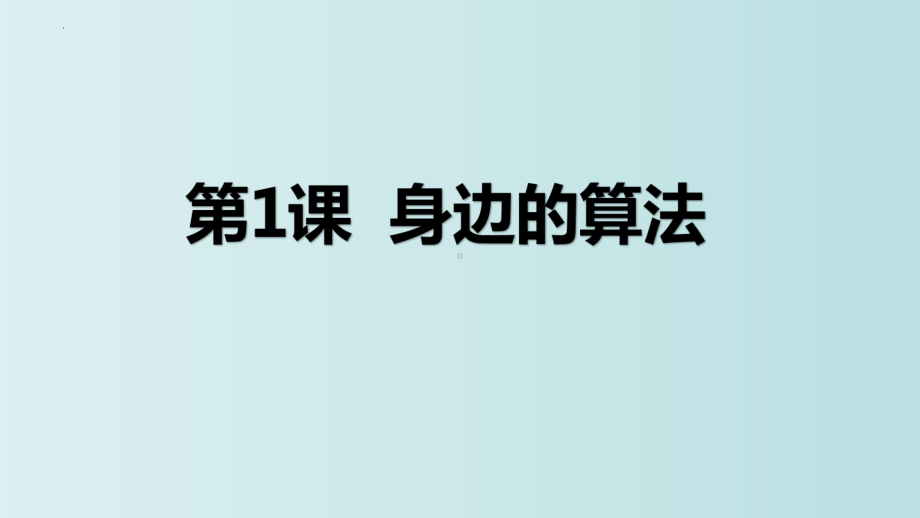 第1课 身边的算法